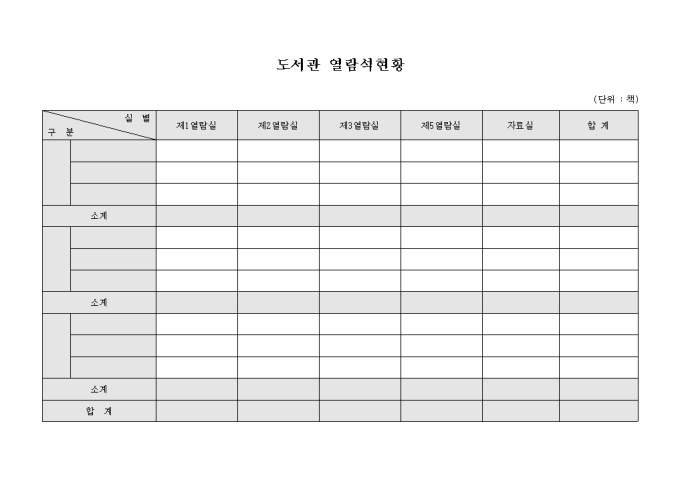 도서관 열람석현황

(단위 : 책)

| 실 별 / 구 분 | | 제1열람실 | 제2열람실 | 제3열람실 | 제5열람실 | 자료실 | 합 계 |
|---|---|---|---|---|---|---|---|
| | | | | | | | |
| | | | | | | | |
| | | | | | | | |
| 소계 | | | | | | | |
| | | | | | | | |
| | | | | | | | |
| | | | | | | | |
| 소계 | | | | | | | |
| | | | | | | | |
| | | | | | | | |
| | | | | | | | |
| 소계 | | | | | | | |
| 합 계 | | | | | | | |